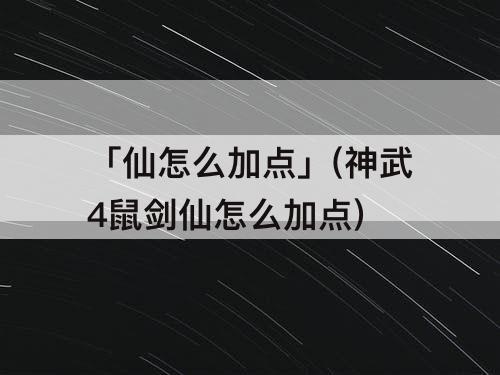 「仙怎么加点」(神武4鼠剑仙怎么加点)